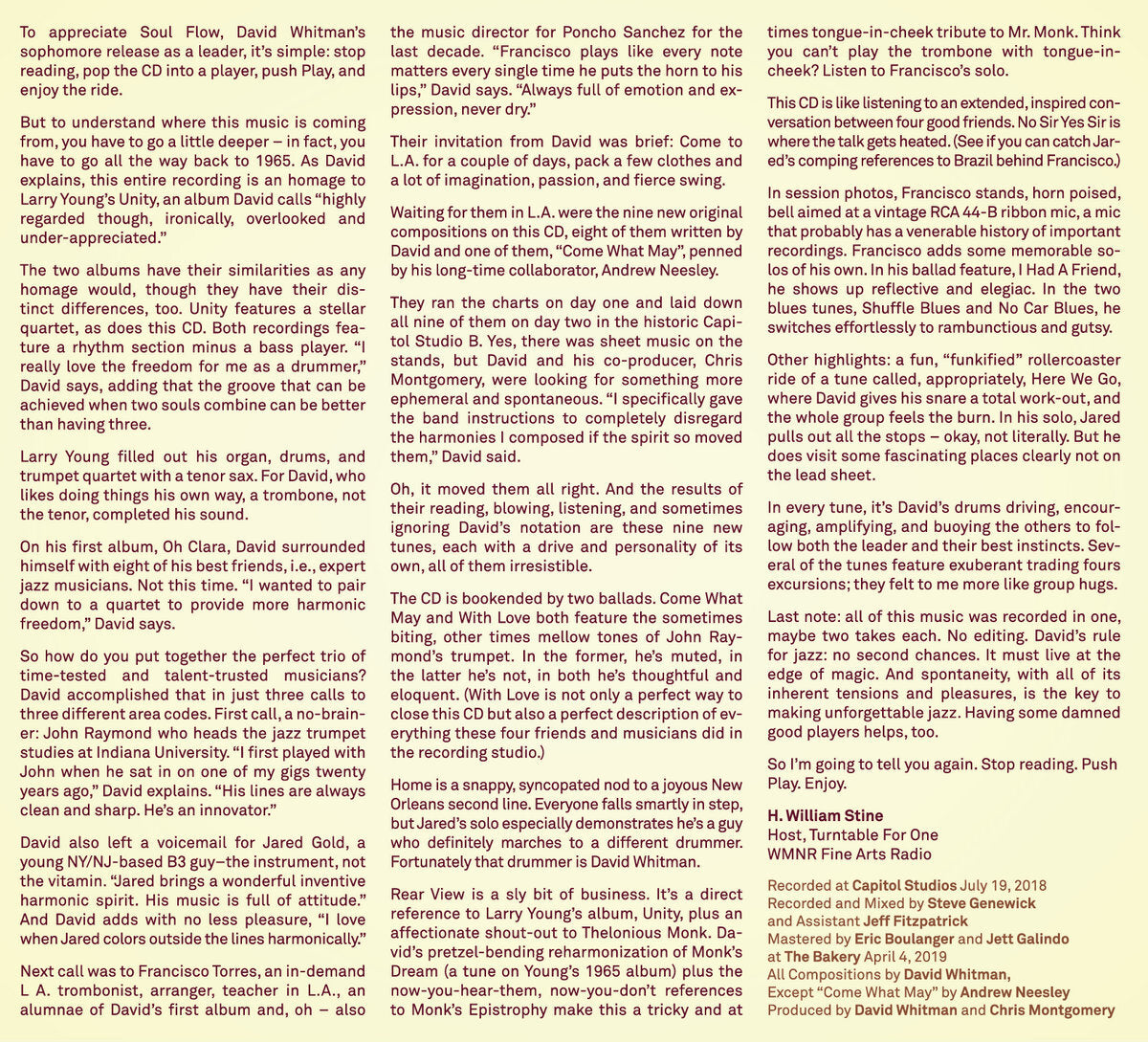 To appreciate Soul Flow, David Whitman's sophomore release as a leader, it's simple: stop reading, pop the CD into a player, push Play, and enjoy the ride.

But to understand where this music is coming from, you have to go a little deeper – in fact, you have to go all the way back to 1965. As David explains, this entire recording is an homage to Larry Young's Unity, an album David calls "highly regarded though, ironically, overlooked and under-appreciated."

The two albums have their similarities as any homage would, though they have their distinct differences, too. Unity features a stellar quartet, as does this CD. Both recordings feature a rhythm section minus a bass player. "I really love the freedom for me as a drummer," David says, adding that the groove that can be achieved when two souls combine can be better than having three.

Larry Young filled out his organ, drums, and trumpet quartet with a tenor sax. For David, who likes doing things his own way, a trombone, not the tenor, completed his sound.

On his first album, Oh Clara, David surrounded himself with eight of his best friends, i.e., expert jazz musicians. Not this time. "I wanted to pair down to a quartet to provide more harmonic freedom," David says.

So how do you put together the perfect trio of time-tested and talent-trusted musicians? David accomplished that in just three calls to three different area codes. First call, a no-brainer: John Raymond who heads the jazz trumpet studies at Indiana University. "I first played with John when he sat in on one of my gigs twenty years ago," David explains. "His lines are always clean and sharp. He's an innovator."

David also left a voicemail for Jared Gold, a young NY/NJ-based B3 guy–the instrument, not the vitamin. "Jared brings a wonderful inventive harmonic spirit. His music is full of attitude." And David adds with no less pleasure, "I love when Jared colors outside the lines harmonically."

Next call was to Francisco Torres, an in-demand L A. trombonist, arranger, teacher in L.A., an alumnae of David's first album and, oh – also the music director for Poncho Sanchez for the last decade. "Francisco plays like every note matters every single time he puts the horn to his lips," David says. "Always full of emotion and expression, never dry."

Their invitation from David was brief: Come to L.A. for a couple of days, pack a few clothes and a lot of imagination, passion, and fierce swing.

Waiting for them in L.A. were the nine new original compositions on this CD, eight of them written by David and one of them, "Come What May", penned by his long-time collaborator, Andrew Neesley.

They ran the charts on day one and laid down all nine of them on day two in the historic Capitol Studio B. Yes, there was sheet music on the stands, but David and his co-producer, Chris Montgomery, were looking for something more ephemeral and spontaneous. "I specifically gave the band instructions to completely disregard the harmonies I composed if the spirit so moved them," David said.

Oh, it moved them all right. And the results of their reading, blowing, listening, and sometimes ignoring David's notation are these nine new tunes, each with a drive and personality of its own, all of them irresistible.

The CD is bookended by two ballads. Come What May and With Love both feature the sometimes biting, other times mellow tones of John Raymond's trumpet. In the former, he's muted, in the latter he's not, in both he's thoughtful and eloquent. (With Love is not only a perfect way to close this CD but also a perfect description of everything these four friends and musicians did in the recording studio.)

Home is a snappy, syncopated nod to a joyous New Orleans second line. Everyone falls smartly in step, but Jared's solo especially demonstrates he's a guy who definitely marches to a different drummer. Fortunately that drummer is David Whitman.

Rear View is a sly bit of business. It's a direct reference to Larry Young's album, Unity, plus an affectionate shout-out to Thelonious Monk. David's pretzel-bending reharmonization of Monk's Dream (a tune on Young's 1965 album) plus the now-you-hear-them, now-you-don't references to Monk's Epistrophy make this a tricky and at times tongue-in-cheek tribute to Mr. Monk. Think you can't play the trombone with tongue-in-cheek? Listen to Francisco's solo.

This CD is like listening to an extended, inspired conversation between four good friends. No Sir Yes Sir is where the talk gets heated. (See if you can catch Jared's comping references to Brazil behind Francisco.)

In session photos, Francisco stands, horn poised, bell aimed at a vintage RCA 44-B ribbon mic, a mic that probably has a venerable history of important recordings. Francisco adds some memorable solos of his own. In his ballad feature, I Had A Friend, he shows up reflective and elegiac. In the two blues tunes, Shuffle Blues and No Car Blues, he switches effortlessly to rambunctious and gutsy.

Other highlights: a fun, "funkified" rollercoaster ride of a tune called, appropriately, Here We Go, where David gives his snare a total work-out, and the whole group feels the burn. In his solo, Jared pulls out all the stops – okay, not literally. But he does visit some fascinating places clearly not on the lead sheet.

In every tune, it's David's drums driving, encouraging, amplifying, and buoying the others to follow both the leader and their best instincts. Several of the tunes feature exuberant trading fours excursions; they felt to me more like group hugs.

Last note: all of this music was recorded in one, maybe two takes each. No editing. David's rule for jazz: no second chances. It must live at the edge of magic. And spontaneity, with all of its inherent tensions and pleasures, is the key to making unforgettable jazz. Having some damned good players helps, too.

So I'm going to tell you again. Stop reading. Push Play. Enjoy.

H. William Stine
Host, Turntable For One
WMNR Fine Arts Radio

Recorded at Capitol Studios July 19, 2018
Recorded and Mixed by Steve Genewick
and Assistant Jeff Fitzpatrick
Mastered by Eric Boulanger and Jett Galindo
at The Bakery April 4, 2019
All Compositions by David Whitman,
Except "Come What May" by Andrew Neesley
Produced by David Whitman and Chris Montgomery